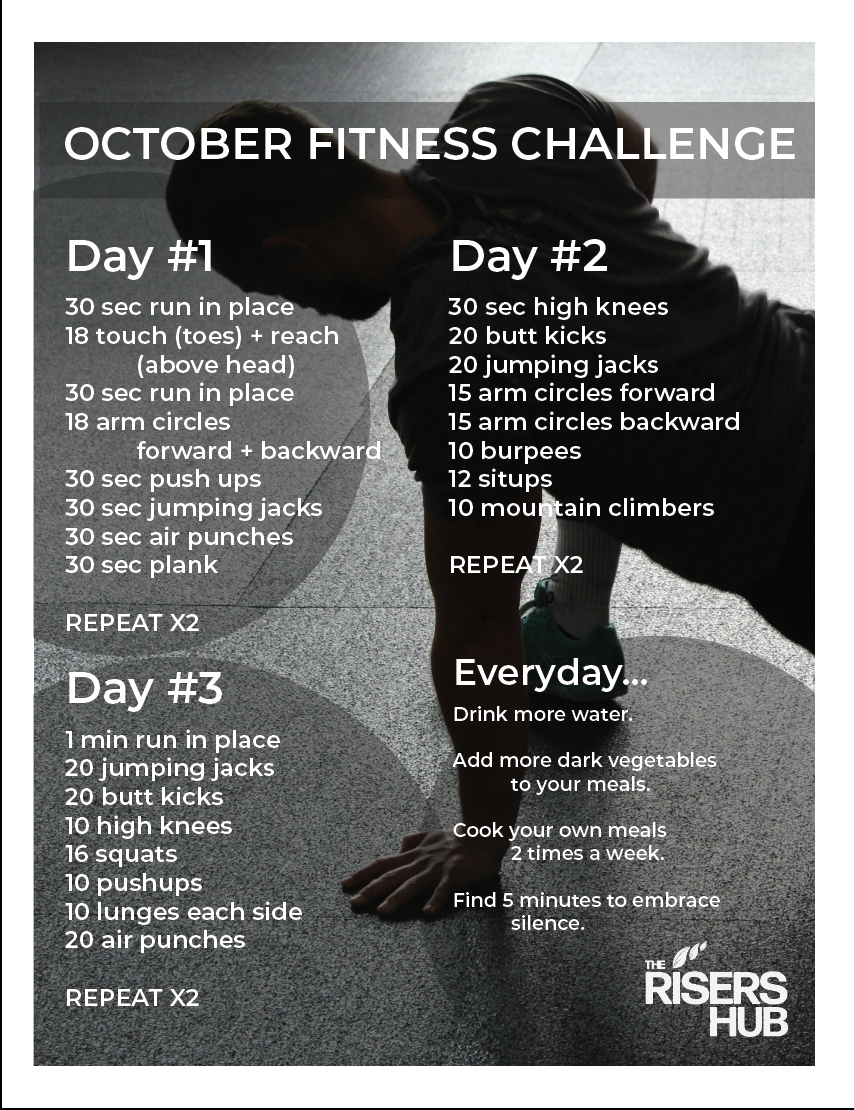 OCTOBER FITNESS CHALLENGE

Day #1

30 sec run in place
18 touch (toes) + reach (above head)
30 sec run in place
18 arm circles forward + backward
30 sec push ups
30 sec jumping jacks
30 sec air punches
30 sec plank

REPEAT X2

Day #3

1 min run in place
20 jumping jacks
20 butt kicks
10 high knees
16 squats
10 pushups
10 lunges each side
20 air punches

REPEAT X2

Day #2

30 sec high knees
20 butt kicks
20 jumping jacks
15 arm circles forward
15 arm circles backward
10 burpees
12 situps
10 mountain climbers

REPEAT X2

Everyday...

Drink more water.

Add more dark vegetables to your meals.

Cook your own meals 2 times a week.

Find 5 minutes to embrace silence.

THE RISERS HUB